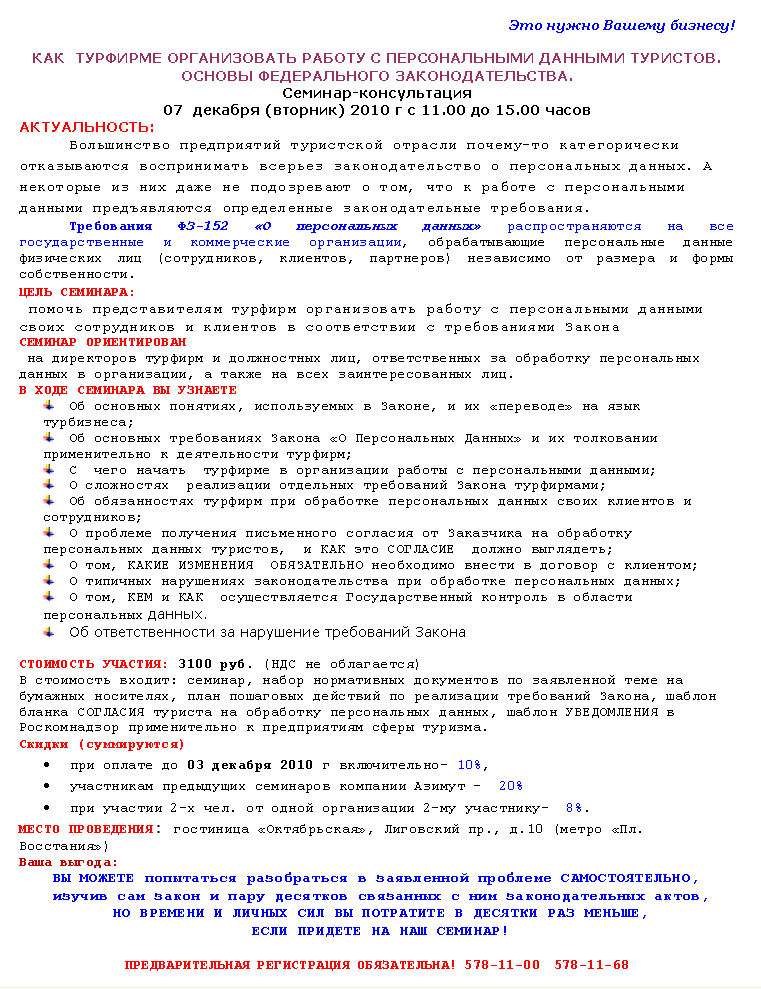 Это нужно Вашему бизнесу!

КАК ТУРФИРМЕ ОРГАНИЗОВАТЬ РАБОТУ С ПЕРСОНАЛЬНЫМИ ДАННЫМИ ТУРИСТОВ. ОСНОВЫ ФЕДЕРАЛЬНОГО ЗАКОНОДАТЕЛЬСТВА.
Семинар-консультация
07 декабря (вторник) 2010 г с 11.00 до 15.00 часов

АКТУАЛЬНОСТЬ:
Большинство предприятий туристской отрасли почему-то категорически отказываются воспринимать всерьез законодательство о персональных данных. А некоторые из них даже не подозревают о том, что к работе с персональными данными предъявляются определенные законодательные требования.

Требования ФЗ-152 «О персональных данных» распространяются на все государственные и коммерческие организации, обрабатывающие персональные данные физических лиц (сотрудников, клиентов, партнеров) независимо от размера и формы собственности.

ЦЕЛЬ СЕМИНАРА:
помочь представителям турфирм организовать работу с персональными данными своих сотрудников и клиентов в соответствии с требованиями Закона

СЕМИНАР ОРИЕНТИРОВАН
на директоров турфирм и должностных лиц, ответственных за обработку персональных данных в организации, а также на всех заинтересованных лиц.

В ХОДЕ СЕМИНАРА ВЫ УЗНАЕТЕ
Об основных понятиях, используемых в Законе, и их «переводе» на язык турбизнеса;
Об основных требованиях Закона «О Персональных Данных» и их толковании применительно к деятельности турфирм;
С чего начать турфирме в организации работы с персональными данными;
О сложностях реализации отдельных требований Закона турфирмами;
Об обязанностях турфирм при обработке персональных данных своих клиентов и сотрудников;
О проблеме получения письменного согласия от Заказчика на обработку персональных данных туристов, и КАК это СОГЛАСИЕ должно выглядеть;
О том, КАКИЕ ИЗМЕНЕНИЯ ОБЯЗАТЕЛЬНО необходимо внести в договор с клиентом;
О типичных нарушениях законодательства при обработке персональных данных;
О том, КЕМ и КАК осуществляется Государственный контроль в области персональных данных.
Об ответственности за нарушение требований Закона

СТОИМОСТЬ УЧАСТИЯ: 3100 руб. (НДС не облагается)
В стоимость входит: семинар, набор нормативных документов по заявленной теме на бумажных носителях, план пошаговых действий по реализации требований Закона, шаблон бланка СОГЛАСИЯ туриста на обработку персональных данных, шаблон УВЕДОМЛЕНИЯ в Роскомнадзор применительно к предприятиям сферы туризма.

Скидки (суммируются)
• при оплате до 03 декабря 2010 г включительно- 10%,
• участникам предыдущих семинаров компании Азимут - 20%
• при участии 2-х чел. от одной организации 2-му участнику- 8%.

МЕСТО ПРОВЕДЕНИЯ: гостиница «Октябрьская», Лиговский пр., д.10 (метро «Пл. Восстания»)

Ваша выгода:
ВЫ МОЖЕТЕ попытаться разобраться в заявленной проблеме САМОСТОЯТЕЛЬНО, изучив сам закон и пару десятков связанных с ним законодательных актов, НО ВРЕМЕНИ И ЛИЧНЫХ СИЛ ВЫ ПОТРАТИТЕ В ДЕСЯТКИ РАЗ МЕНЬШЕ, ЕСЛИ ПРИДЕТЕ НА НАШ СЕМИНАР!

ПРЕДВАРИТЕЛЬНАЯ РЕГИСТРАЦИЯ ОБЯЗАТЕЛЬНА! 578-11-00 578-11-68